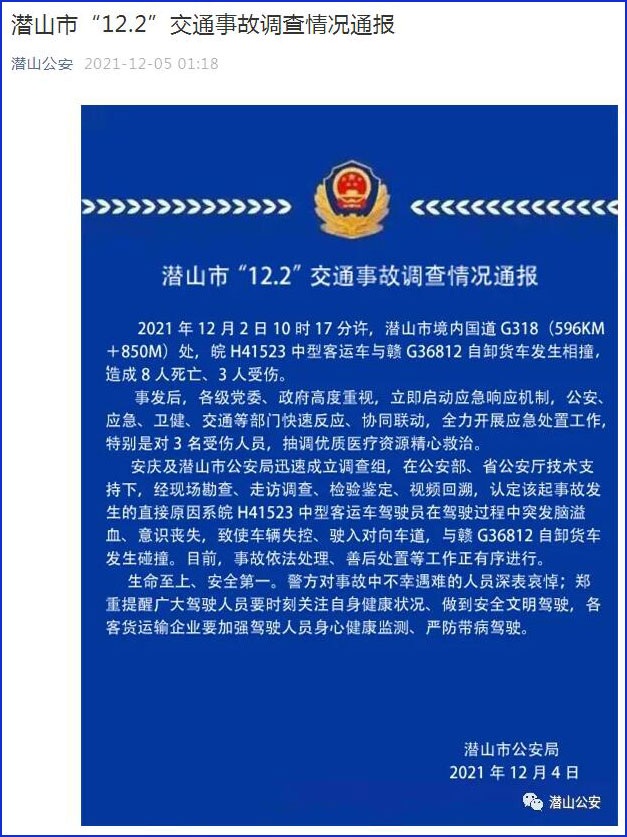 潜山市“12.2”交通事故调查情况通报

潜山公安 2021-12-05 01:18

潜山市“12.2”交通事故调查情况通报

2021 年 12 月 2 日 10 时 17 分许，潜山市境内国道 G318（596KM＋850M）处，皖 H41523 中型客运车与赣 G36812 自卸货车发生相撞，造成 8 人死亡、3 人受伤。

事发后，各级党委、政府高度重视，立即启动应急响应机制，公安、应急、卫健、交通等部门快速反应、协同联动，全力开展应急处置工作，特别是对 3 名受伤人员，抽调优质医疗资源精心救治。

安庆及潜山市公安局迅速成立调查组，在公安部、省公安厅技术支持下，经现场勘查、走访调查、检验鉴定、视频回溯，认定该起事故发生的直接原因系皖 H41523 中型客运车驾驶员在驾驶过程中突发脑溢血、意识丧失，致使车辆失控、驶入对向车道，与赣 G36812 自卸货车发生碰撞。目前，事故依法处理、善后处置等工作正有序进行。

生命至上、安全第一。警方对事故中不幸遇难的人员深表哀悼；郑重提醒广大驾驶人员要时刻关注自身健康状况、做到安全文明驾驶，各客货运输企业要加强驾驶人员身心健康监测、严防带病驾驶。

潜山市公安局
2021 年 12 月 4 日

潜山公安